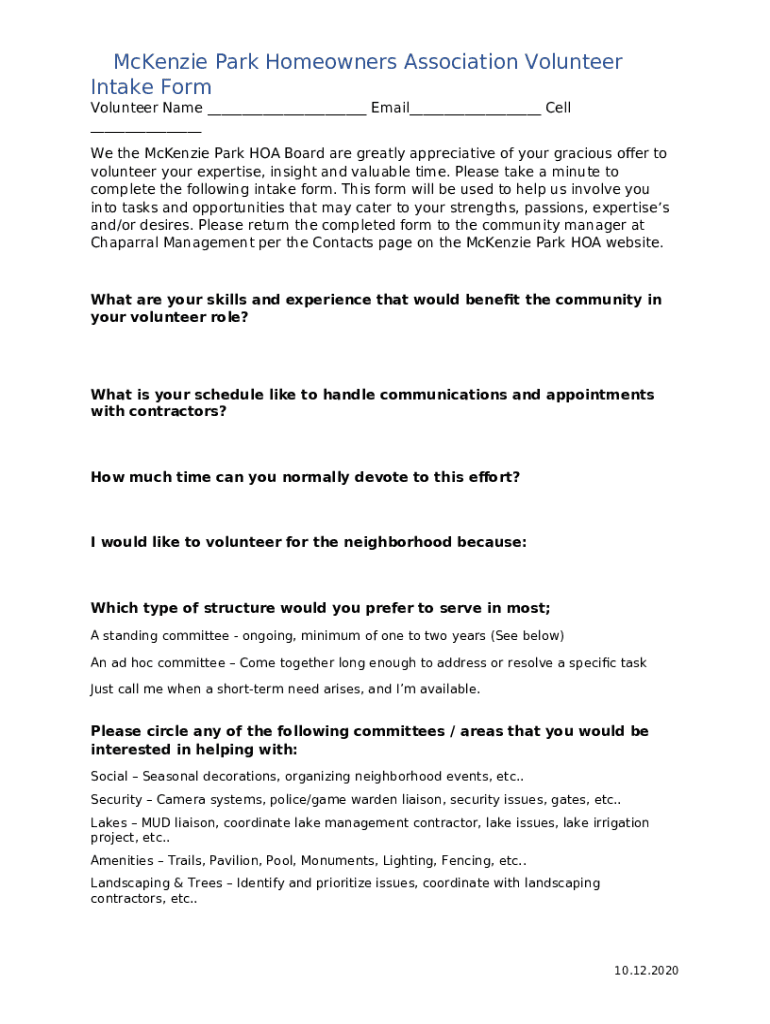 McKenzie Park Homeowners Association Volunteer Intake Form

Volunteer Name ______________________ Email__________________ Cell _______________

We the McKenzie Park HOA Board are greatly appreciative of your gracious offer to volunteer your expertise, insight and valuable time. Please take a minute to complete the following intake form. This form will be used to help us involve you into tasks and opportunities that may cater to your strengths, passions, expertise's and/or desires. Please return the completed form to the community manager at Chaparral Management per the Contacts page on the McKenzie Park HOA website.

What are your skills and experience that would benefit the community in your volunteer role?

What is your schedule like to handle communications and appointments with contractors?

How much time can you normally devote to this effort?

I would like to volunteer for the neighborhood because:

Which type of structure would you prefer to serve in most;

A standing committee - ongoing, minimum of one to two years (See below)

An ad hoc committee – Come together long enough to address or resolve a specific task

Just call me when a short-term need arises, and I'm available.

Please circle any of the following committees / areas that you would be interested in helping with:

Social – Seasonal decorations, organizing neighborhood events, etc..

Security – Camera systems, police/game warden liaison, security issues, gates, etc..

Lakes – MUD liaison, coordinate lake management contractor, lake issues, lake irrigation project, etc..

Amenities – Trails, Pavilion, Pool, Monuments, Lighting, Fencing, etc..

Landscaping & Trees – Identify and prioritize issues, coordinate with landscaping contractors, etc..

10.12.2020